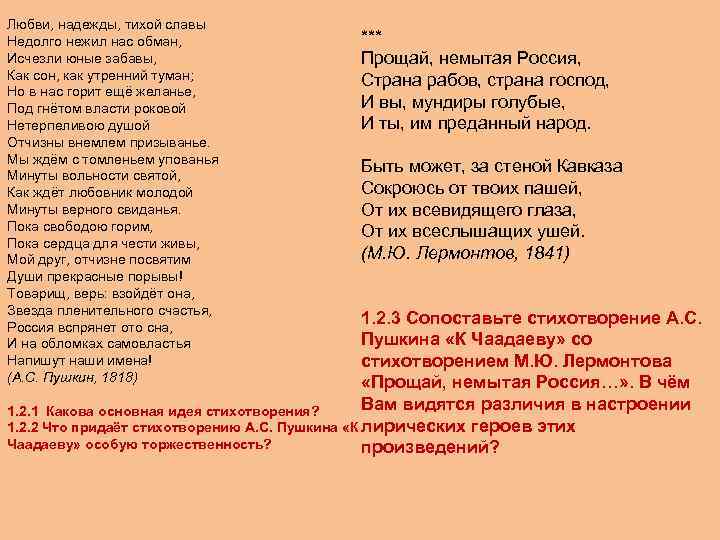 Любви, надежды, тихой славы
Недолго нежил нас обман,
Исчезли юные забавы,
Как сон, как утренний туман;
Но в нас горит ещё желанье,
Под гнётом власти роковой
Нетерпеливою душой
Отчизны внемлем призыванье.
Мы ждём с томленьем упованья
Минуты вольности святой,
Как ждёт любовник молодой
Минуты верного свиданья.
Пока свободою горим,
Пока сердца для чести живы,
Мой друг, отчизне посвятим
Души прекрасные порывы!
Товарищ, верь: взойдёт она,
Звезда пленительного счастья,
Россия вспрянет ото сна,
И на обломках самовластья
Напишут наши имена!
(А.С. Пушкин, 1818)

1.2.1 Какова основная идея стихотворения?
1.2.2 Что придаёт стихотворению А.С. Пушкина «К Чаадаеву» особую торжественность?

***
Прощай, немытая Россия,
Страна рабов, страна господ,
И вы, мундиры голубые,
И ты, им преданный народ.

Быть может, за стеной Кавказа
Сокроюсь от твоих пашей,
От их всевидящего глаза,
От их всеслышащих ушей.
(М.Ю. Лермонтов, 1841)

1.2.3 Сопоставьте стихотворение А.С. Пушкина «К Чаадаеву» со стихотворением М.Ю. Лермонтова «Прощай, немытая Россия…». В чём Вам видятся различия в настроении лирических героев этих произведений?